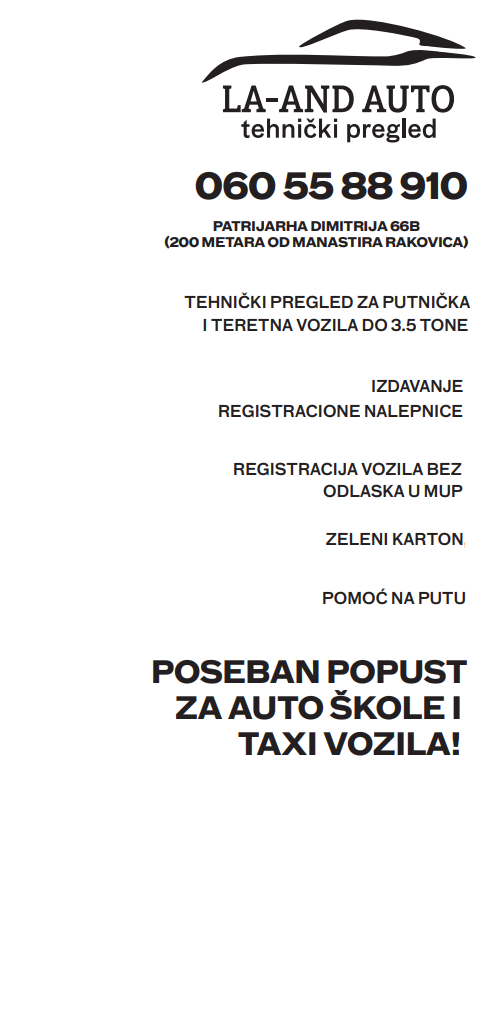 LA-AND AUTO
tehnički pregled

060 55 88 910

PATRIJARHA DIMITRIJA 66B
(200 METARA OD MANASTIRA RAKOVICA)

TEHNIČKI PREGLED ZA PUTNIČKA I TERETNA VOZILA DO 3.5 TONE

IZDAVANJE REGISTRACIONE NALEPNICE

REGISTRACIJA VOZILA BEZ ODLASKA U MUP

ZELENI KARTON

POMOĆ NA PUTU

POSEBAN POPUST ZA AUTO ŠKOLE I TAXI VOZILA!